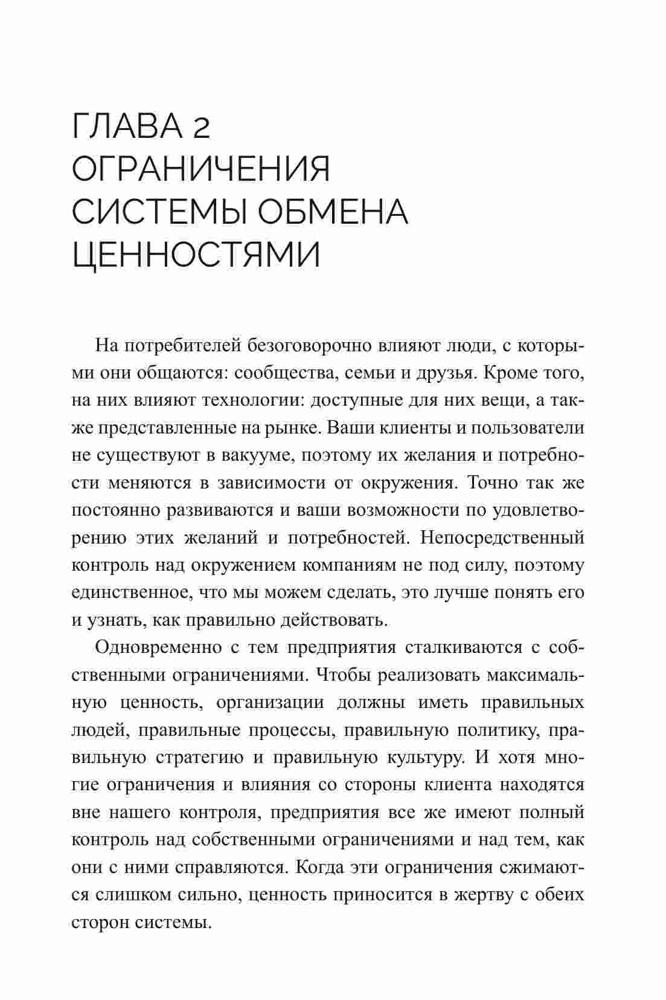 ГЛАВА 2
ОГРАНИЧЕНИЯ СИСТЕМЫ ОБМЕНА ЦЕННОСТЯМИ

На потребителей безоговорочно влияют люди, с которыми они общаются: сообщества, семьи и друзья. Кроме того, на них влияют технологии: доступные для них вещи, а также представленные на рынке. Ваши клиенты и пользователи не существуют в вакууме, поэтому их желания и потребности меняются в зависимости от окружения. Точно так же постоянно развиваются и ваши возможности по удовлетворению этих желаний и потребностей. Непосредственный контроль над окружением компаниям не под силу, поэтому единственное, что мы можем сделать, это лучше понять его и узнать, как правильно действовать.

Одновременно с тем предприятия сталкиваются с собственными ограничениями. Чтобы реализовать максимальную ценность, организации должны иметь правильных людей, правильные процессы, правильную политику, правильную стратегию и правильную культуру. И хотя многие ограничения и влияния со стороны клиента находятся вне нашего контроля, предприятия все же имеют полный контроль над собственными ограничениями и над тем, как они с ними справляются. Когда эти ограничения сжимаются слишком сильно, ценность приносится в жертву с обеих сторон системы.